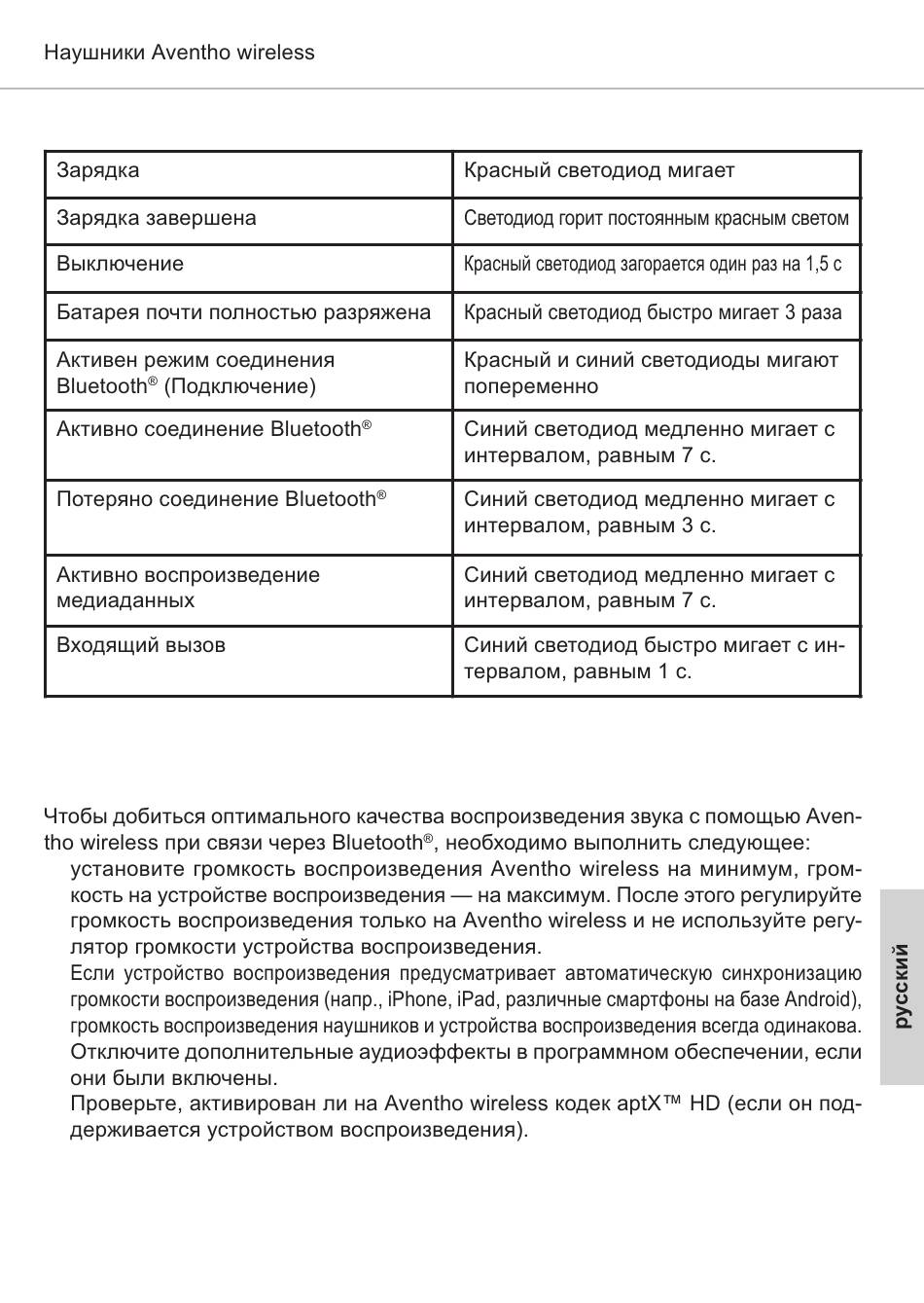 Наушники Aventho wireless

| Зарядка | Красный светодиод мигает |
|---|---|
| Зарядка завершена | Светодиод горит постоянным красным светом |
| Выключение | Красный светодиод загорается один раз на 1,5 с |
| Батарея почти полностью разряжена | Красный светодиод быстро мигает 3 раза |
| Активен режим соединения Bluetooth® (Подключение) | Красный и синий светодиоды мигают попеременно |
| Активно соединение Bluetooth® | Синий светодиод медленно мигает с интервалом, равным 7 с. |
| Потеряно соединение Bluetooth® | Синий светодиод медленно мигает с интервалом, равным 3 с. |
| Активно воспроизведение медиаданных | Синий светодиод медленно мигает с интервалом, равным 7 с. |
| Входящий вызов | Синий светодиод быстро мигает с интервалом, равным 1 с. |

Чтобы добиться оптимального качества воспроизведения звука с помощью Aventho wireless при связи через Bluetooth®, необходимо выполнить следующее:

установите громкость воспроизведения Aventho wireless на минимум, громкость на устройстве воспроизведения — на максимум. После этого регулируйте громкость воспроизведения только на Aventho wireless и не используйте регулятор громкости устройства воспроизведения.

Если устройство воспроизведения предусматривает автоматическую синхронизацию громкости воспроизведения (напр., iPhone, iPad, различные смартфоны на базе Android), громкость воспроизведения наушников и устройства воспроизведения всегда одинакова.

Отключите дополнительные аудиоэффекты в программном обеспечении, если они были включены.

Проверьте, активирован ли на Aventho wireless кодек aptX™ HD (если он поддерживается устройством воспроизведения).

русский